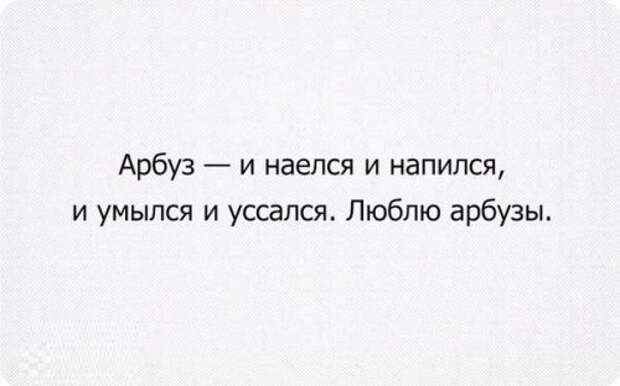 Арбуз — и наелся и напился, и умылся и уссался. Люблю арбузы.